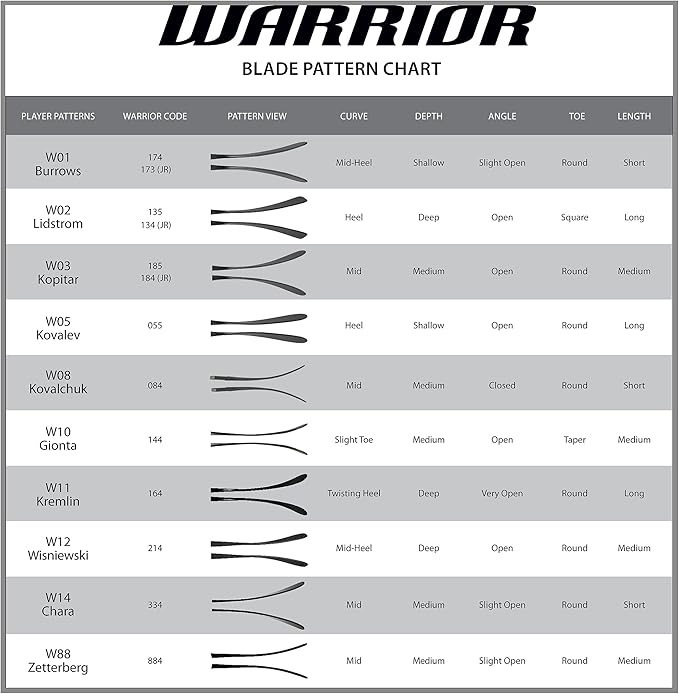 WARRIOR

BLADE PATTERN CHART

| PLAYER PATTERNS | WARRIOR CODE | PATTERN VIEW | CURVE | DEPTH | ANGLE | TOE | LENGTH |
|---|---|---|---|---|---|---|---|
| W01 Burrows | 174 173 (JR) | | Mid-Heel | Shallow | Slight Open | Round | Short |
| W02 Lidstrom | 135 134 (JR) | | Heel | Deep | Open | Square | Long |
| W03 Kopitar | 185 184 (JR) | | Mid | Medium | Open | Round | Medium |
| W05 Kovalev | 055 | | Heel | Shallow | Open | Round | Long |
| W08 Kovalchuk | 084 | | Mid | Medium | Closed | Round | Short |
| W10 Gionta | 144 | | Slight Toe | Medium | Open | Taper | Medium |
| W11 Kremlin | 164 | | Twisting Heel | Deep | Very Open | Round | Long |
| W12 Wisniewski | 214 | | Mid-Heel | Deep | Open | Round | Medium |
| W14 Chara | 334 | | Mid | Medium | Slight Open | Round | Short |
| W88 Zetterberg | 884 | | Mid | Medium | Slight Open | Round | Medium |